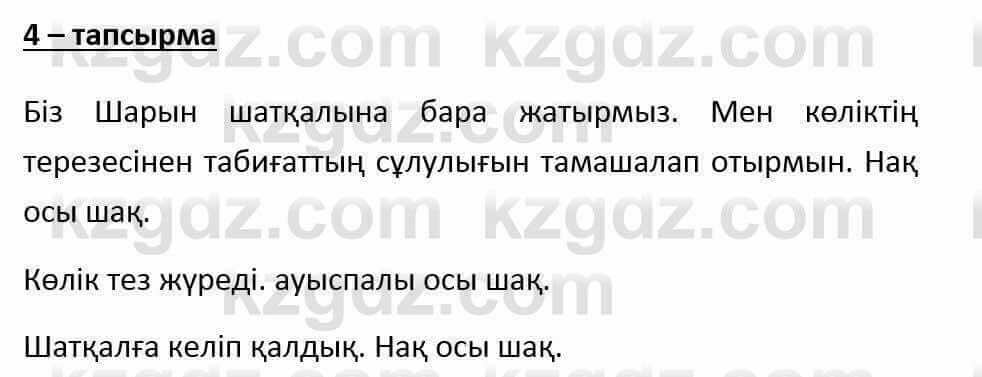 4 – тапсырма

Біз Шарын шатқалына бара жатырмыз. Мен көліктің терезесінен табиғаттың сұлулығын тамашалап отырмын. Нақ осы шақ.

Көлік тез жүреді. ауыспалы осы шақ.

Шатқалға келіп қалдық. Нақ осы шақ.

kzgdz.com kzgdz.com kzgdz.com kzgdz.com kzgdz.com